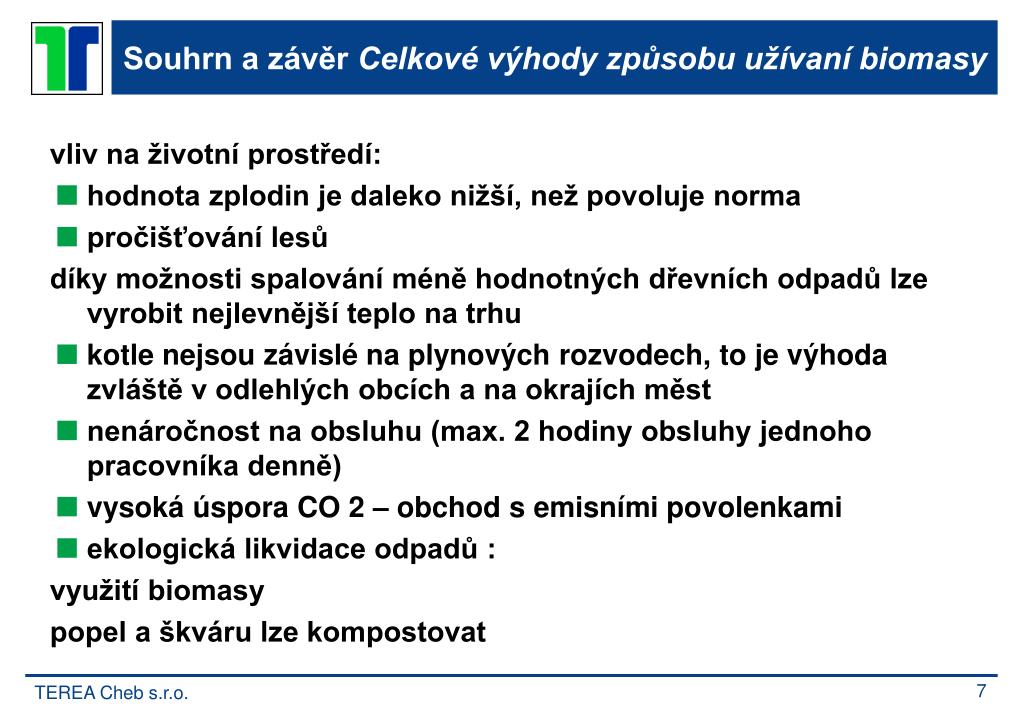 Souhrn a závěr Celkové výhody způsobu užívaní biomasy

vliv na životní prostředí:

hodnota zplodin je daleko nižší, než povoluje norma

pročišťování lesů

díky možnosti spalování méně hodnotných dřevních odpadů lze vyrobit nejlevnější teplo na trhu

kotle nejsou závislé na plynových rozvodech, to je výhoda zvláště v odlehlých obcích a na okrajích měst

nenáročnost na obsluhu (max. 2 hodiny obsluhy jednoho pracovníka denně)

vysoká úspora CO 2 – obchod s emisními povolenkami

ekologická likvidace odpadů :

využití biomasy

popel a škváru lze kompostovat

TEREA Cheb s.r.o.

7